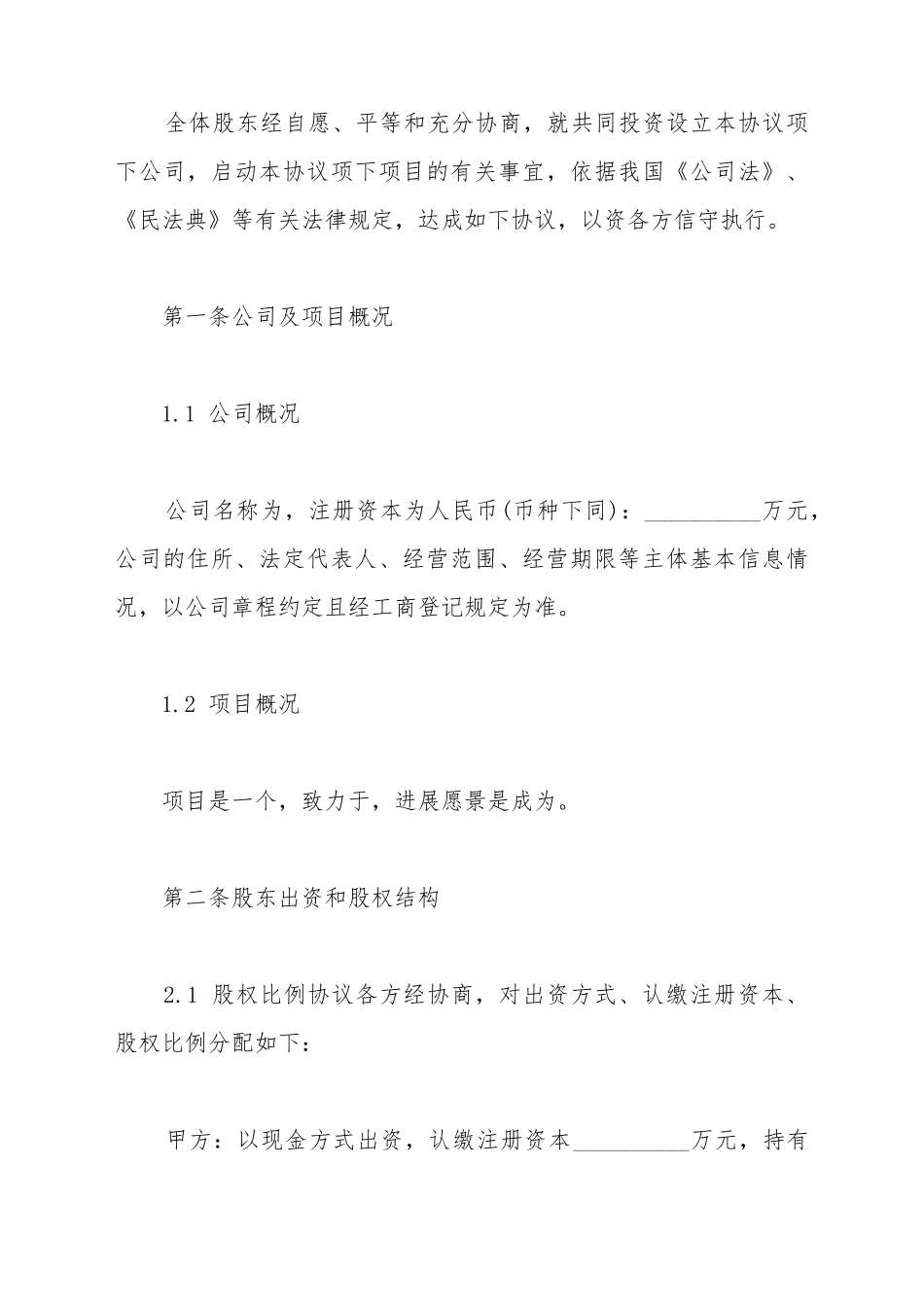 全体股东经自愿、平等和充分协商，就共同投资设立本协议项下公司，启动本协议项下项目的有关事宜，依据我国《公司法》、《民法典》等有关法律规定，达成如下协议，以资各方信守执行。

第一条公司及项目概况

1.1 公司概况

公司名称为，注册资本为人民币(币种下同)：__________万元，公司的住所、法定代表人、经营范围、经营期限等主体基本信息情况，以公司章程约定且经工商登记规定为准。

1.2 项目概况

项目是一个，致力于，进展愿景是成为。

第二条股东出资和股权结构

2.1 股权比例协议各方经协商，对出资方式、认缴注册资本、股权比例分配如下：

甲方：以现金方式出资，认缴注册资本__________万元，持有